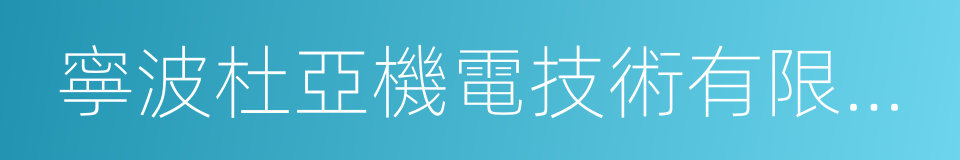 寧波杜亞機電技術有限...